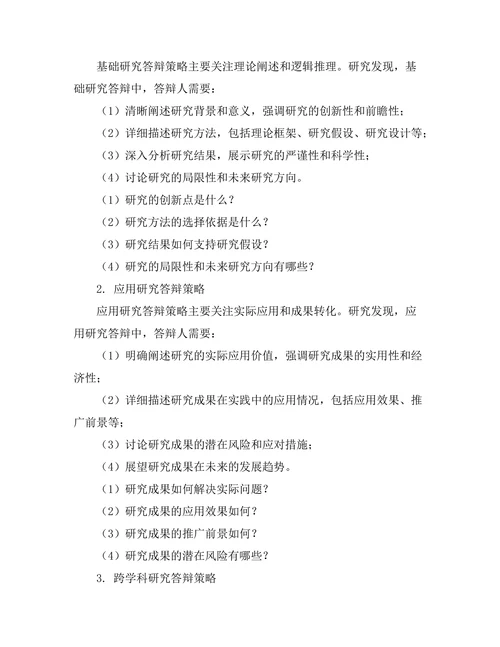 基础研究答辩策略主要关注理论阐述和逻辑推理。研究发现，基础研究答辩中，答辩人需要：

（1）清晰阐述研究背景和意义，强调研究的创新性和前瞻性；

（2）详细描述研究方法，包括理论框架、研究假设、研究设计等；

（3）深入分析研究结果，展示研究的严谨性和科学性；

（4）讨论研究的局限性和未来研究方向。

（1）研究的创新点是什么？

（2）研究方法的选择依据是什么？

（3）研究结果如何支持研究假设？

（4）研究的局限性和未来研究方向有哪些？

2. 应用研究答辩策略

应用研究答辩策略主要关注实际应用和成果转化。研究发现，应用研究答辩中，答辩人需要：

（1）明确阐述研究的实际应用价值，强调研究成果的实用性和经济性；

（2）详细描述研究成果在实践中的应用情况，包括应用效果、推广前景等；

（3）讨论研究成果的潜在风险和应对措施；

（4）展望研究成果在未来的发展趋势。

（1）研究成果如何解决实际问题？

（2）研究成果的应用效果如何？

（3）研究成果的推广前景如何？

（4）研究成果的潜在风险有哪些？

3. 跨学科研究答辩策略